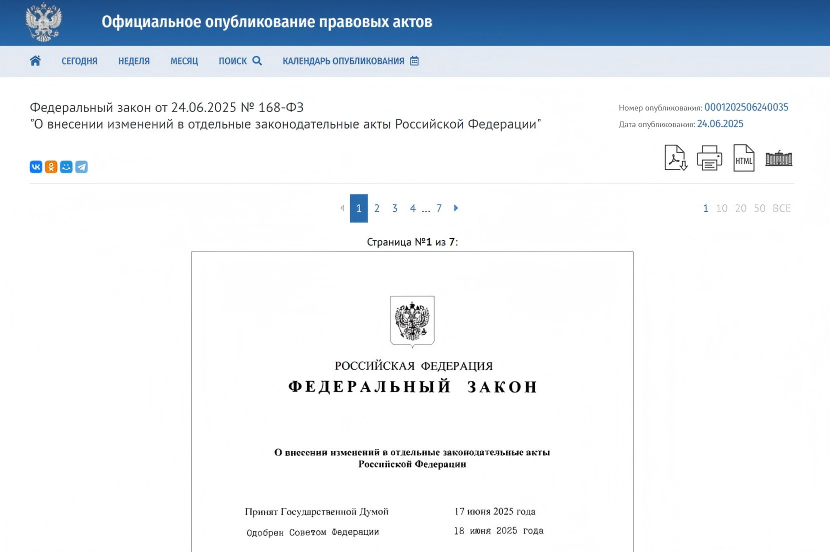 Официальное опубликование правовых актов

СЕГОДНЯ НЕДЕЛЯ МЕСЯЦ ПОИСК КАЛЕНДАРЬ ОПУБЛИКОВАНИЯ

Федеральный закон от 24.06.2025 № 168-ФЗ
"О внесении изменений в отдельные законодательные акты Российской Федерации"

Номер опубликования: 0001202506240035
Дата опубликования: 24.06.2025

HTML

1 2 3 4 ... 7

1 10 20 50 ВСЕ

Страница №1 из 7:

РОССИЙСКАЯ ФЕДЕРАЦИЯ
ФЕДЕРАЛЬНЫЙ ЗАКОН

О внесении изменений в отдельные законодательные акты Российской Федерации

Принят Государственной Думой 17 июня 2025 года
Одобрен Советом Федерации 18 июня 2025 года